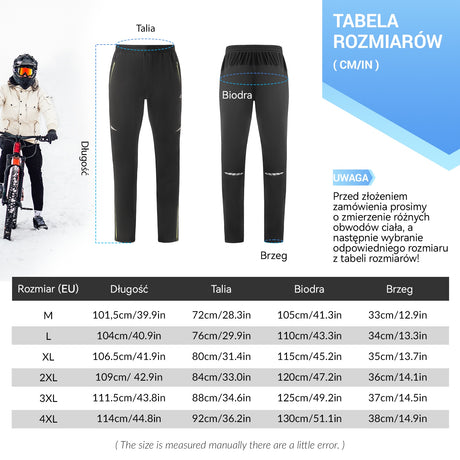 Talia

Długość

Biodra

Brzeg

TABELA ROZMIARÓW
( CM/IN )

UWAGA

Przed złożeniem zamówienia prosimy o zmierzenie różnych obwodów ciała, a następnie wybranie odpowiedniego rozmiaru z tabeli rozmiarów!

| Rozmiar (EU) | Długość | Talia | Biodra | Brzeg |
|---|---|---|---|---|
| M | 101,5cm/39.9in | 72cm/28.3in | 105cm/41.3in | 33cm/12.9in |
| L | 104cm/40.9in | 76cm/29.9in | 110cm/43.3in | 34cm/13.3in |
| XL | 106.5cm/41.9in | 80cm/31.4in | 115cm/45.2in | 35cm/13.7in |
| 2XL | 109cm/ 42.9in | 84cm/33.0in | 120cm/47.2in | 36cm/14.1in |
| 3XL | 111.5cm/43.8in | 88cm/34.6in | 125cm/49.2in | 37cm/14.5in |
| 4XL | 114cm/44.8in | 92cm/36.2in | 130cm/51.1in | 38cm/14.9in |

( The size is measured manually there are a little error. )